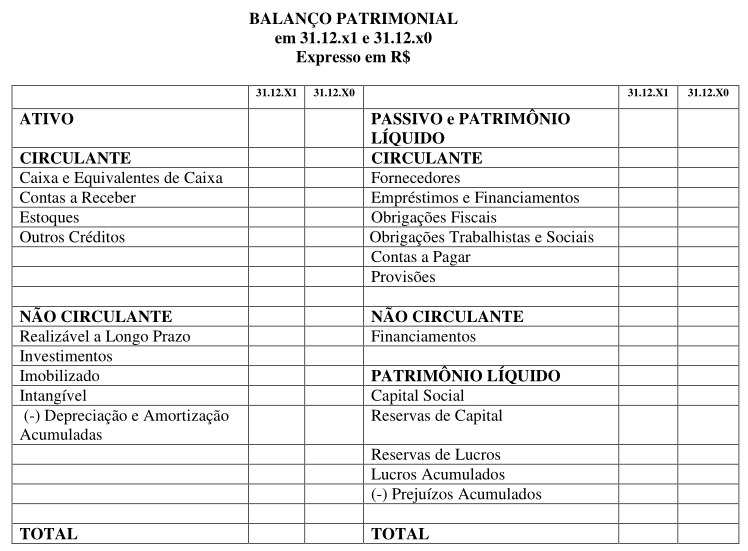 BALANÇO PATRIMONIAL
em 31.12.x1 e 31.12.x0
Expresso em R$

| | 31.12.X1 | 31.12.X0 | | 31.12.X1 | 31.12.X0 |
|---|---|---|---|---|---|
| ATIVO | | | PASSIVO e PATRIMÔNIO LÍQUIDO | | |
| CIRCULANTE | | | CIRCULANTE | | |
| Caixa e Equivalentes de Caixa | | | Fornecedores | | |
| Contas a Receber | | | Empréstimos e Financiamentos | | |
| Estoques | | | Obrigações Fiscais | | |
| Outros Créditos | | | Obrigações Trabalhistas e Sociais | | |
| | | | Contas a Pagar | | |
| | | | Provisões | | |
| | | | | | |
| NÃO CIRCULANTE | | | NÃO CIRCULANTE | | |
| Realizável a Longo Prazo | | | Financiamentos | | |
| Investimentos | | | | | |
| Imobilizado | | | PATRIMÔNIO LÍQUIDO | | |
| Intangível | | | Capital Social | | |
| (-) Depreciação e Amortização Acumuladas | | | Reservas de Capital | | |
| | | | Reservas de Lucros | | |
| | | | Lucros Acumulados | | |
| | | | (-) Prejuízos Acumulados | | |
| | | | | | |
| TOTAL | | | TOTAL | | |